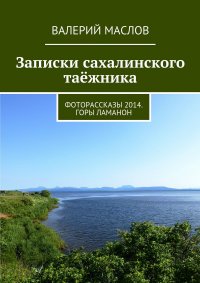 ВАЛЕРИЙ МАСЛОВ

Записки сахалинского таёжника

ФОТОРАССКАЗЫ 2014. ГОРЫ ЛАМАНОН